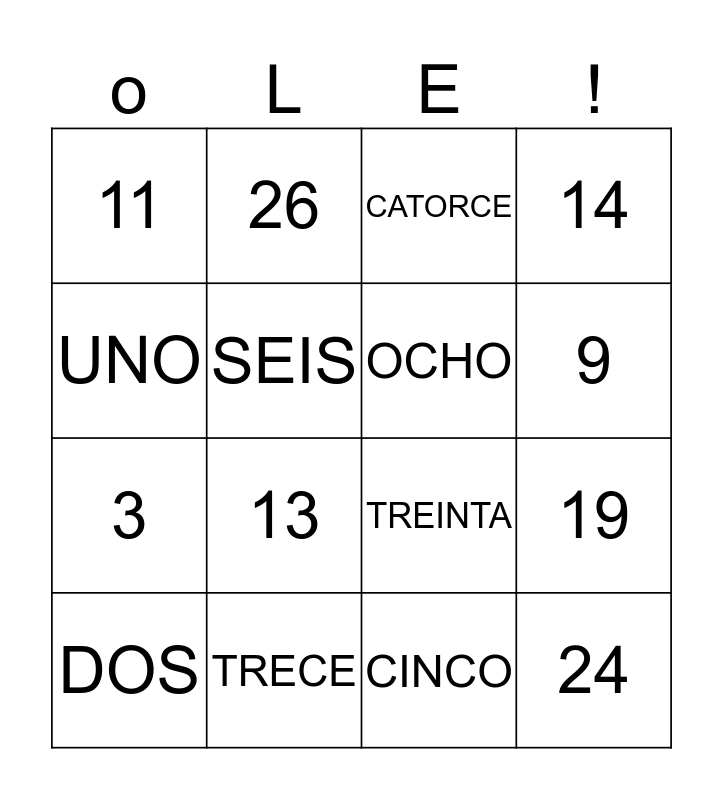 | o | L | E | ! |
|---|---|---|---|
| 11 | 26 | CATORCE | 14 |
| UNO | SEIS | OCHO | 9 |
| 3 | 13 | TREINTA | 19 |
| DOS | TRECE | CINCO | 24 |